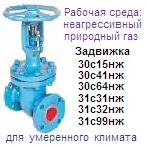 Рабочая среда: неагрессивный природный газ

Задвижка
30с15нж
30с41нж
30с64нж
31с31нж
31с32нж
31с99нж

для умеренного климата